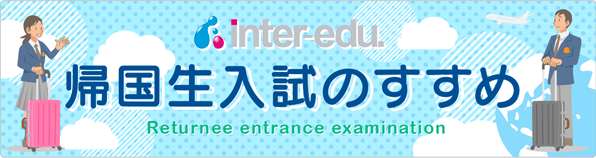 inter-edu.

帰国生入試のすすめ

Returnee entrance examination